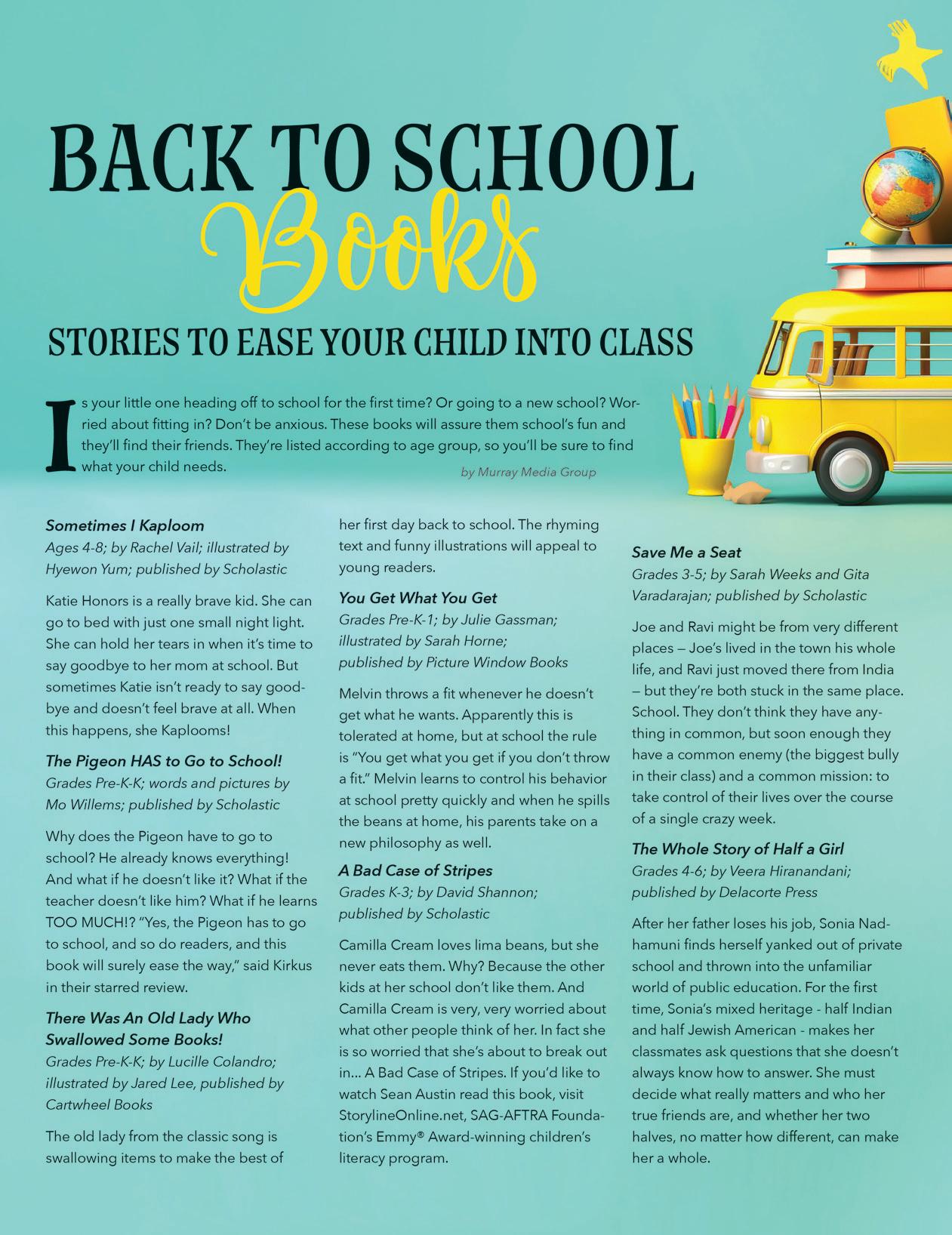 BACK TO SCHOOL
Books
STORIES TO EASE YOUR CHILD INTO CLASS

Is your little one heading off to school for the first time? Or going to a new school? Worried about fitting in? Don't be anxious. These books will assure them school's fun and they'll find their friends. They're listed according to age group, so you'll be sure to find what your child needs.

by Murray Media Group

Sometimes I Kaploom
Ages 4-8; by Rachel Vail; illustrated by Hyewon Yum; published by Scholastic

Katie Honors is a really brave kid. She can go to bed with just one small night light. She can hold her tears in when it's time to say goodbye to her mom at school. But sometimes Katie isn't ready to say goodbye and doesn't feel brave at all. When this happens, she Kaplooms!

The Pigeon HAS to Go to School!
Grades Pre-K-K; words and pictures by Mo Willems; published by Scholastic

Why does the Pigeon have to go to school? He already knows everything! And what if he doesn't like it? What if the teacher doesn't like him? What if he learns TOO MUCH!? "Yes, the Pigeon has to go to school, and so do readers, and this book will surely ease the way," said Kirkus in their starred review.

There Was An Old Lady Who Swallowed Some Books!
Grades Pre-K-K; by Lucille Colandro; illustrated by Jared Lee, published by Cartwheel Books

The old lady from the classic song is swallowing items to make the best of her first day back to school. The rhyming text and funny illustrations will appeal to young readers.

You Get What You Get
Grades Pre-K-1; by Julie Gassman; illustrated by Sarah Horne; published by Picture Window Books

Melvin throws a fit whenever he doesn't get what he wants. Apparently this is tolerated at home, but at school the rule is "You get what you get if you don't throw a fit." Melvin learns to control his behavior at school pretty quickly and when he spills the beans at home, his parents take on a new philosophy as well.

A Bad Case of Stripes
Grades K-3; by David Shannon; published by Scholastic

Camilla Cream loves lima beans, but she never eats them. Why? Because the other kids at her school don't like them. And Camilla Cream is very, very worried about what other people think of her. In fact she is so worried that she's about to break out in... A Bad Case of Stripes. If you'd like to watch Sean Austin read this book, visit StorylineOnline.net, SAG-AFTRA Foundation's Emmy® Award-winning children's literacy program.

Save Me a Seat
Grades 3-5; by Sarah Weeks and Gita Varadarajan; published by Scholastic

Joe and Ravi might be from very different places — Joe's lived in the town his whole life, and Ravi just moved there from India — but they're both stuck in the same place. School. They don't think they have anything in common, but soon enough they have a common enemy (the biggest bully in their class) and a common mission: to take control of their lives over the course of a single crazy week.

The Whole Story of Half a Girl
Grades 4-6; by Veera Hiranandani; published by Delacorte Press

After her father loses his job, Sonia Nadhamuni finds herself yanked out of private school and thrown into the unfamiliar world of public education. For the first time, Sonia's mixed heritage - half Indian and half Jewish American - makes her classmates ask questions that she doesn't always know how to answer. She must decide what really matters and who her true friends are, and whether her two halves, no matter how different, can make her a whole.